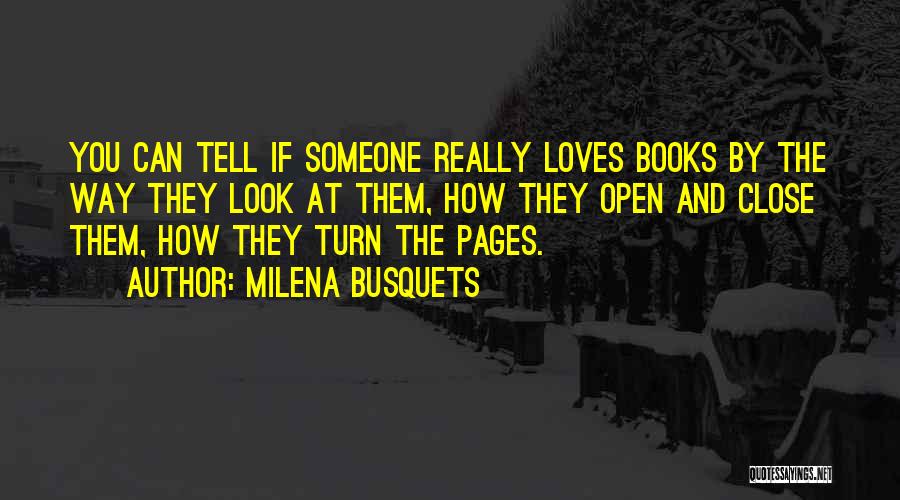 YOU CAN TELL IF SOMEONE REALLY LOVES BOOKS BY THE WAY THEY LOOK AT THEM, HOW THEY OPEN AND CLOSE THEM, HOW THEY TURN THE PAGES.
AUTHOR: MILENA BUSQUETS

QUOTESSAYINGS.NET